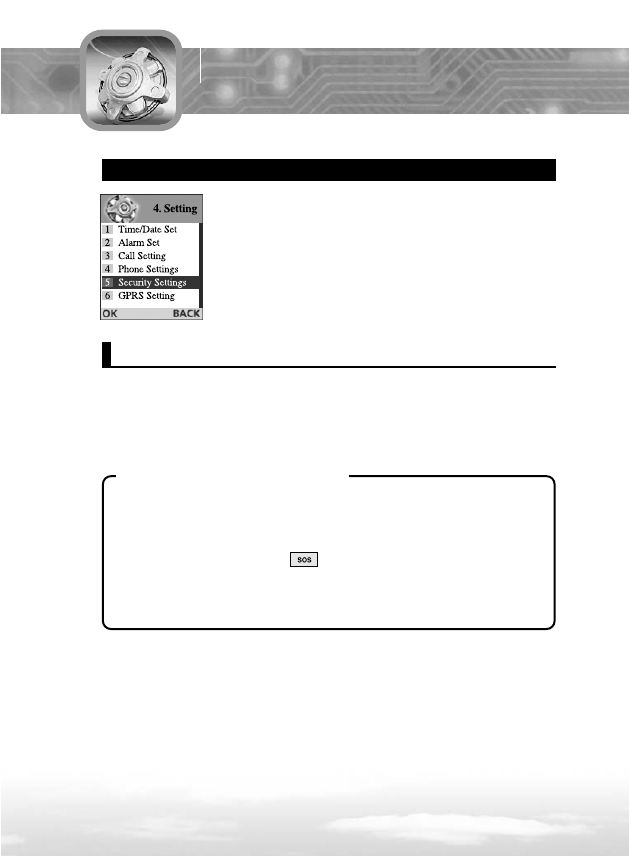 4. Setting
1 Time/Date Set
2 Alarm Set
3 Call Setting
4 Phone Settings
5 Security Settings
6 GPRS Setting
OK BACK

SOS